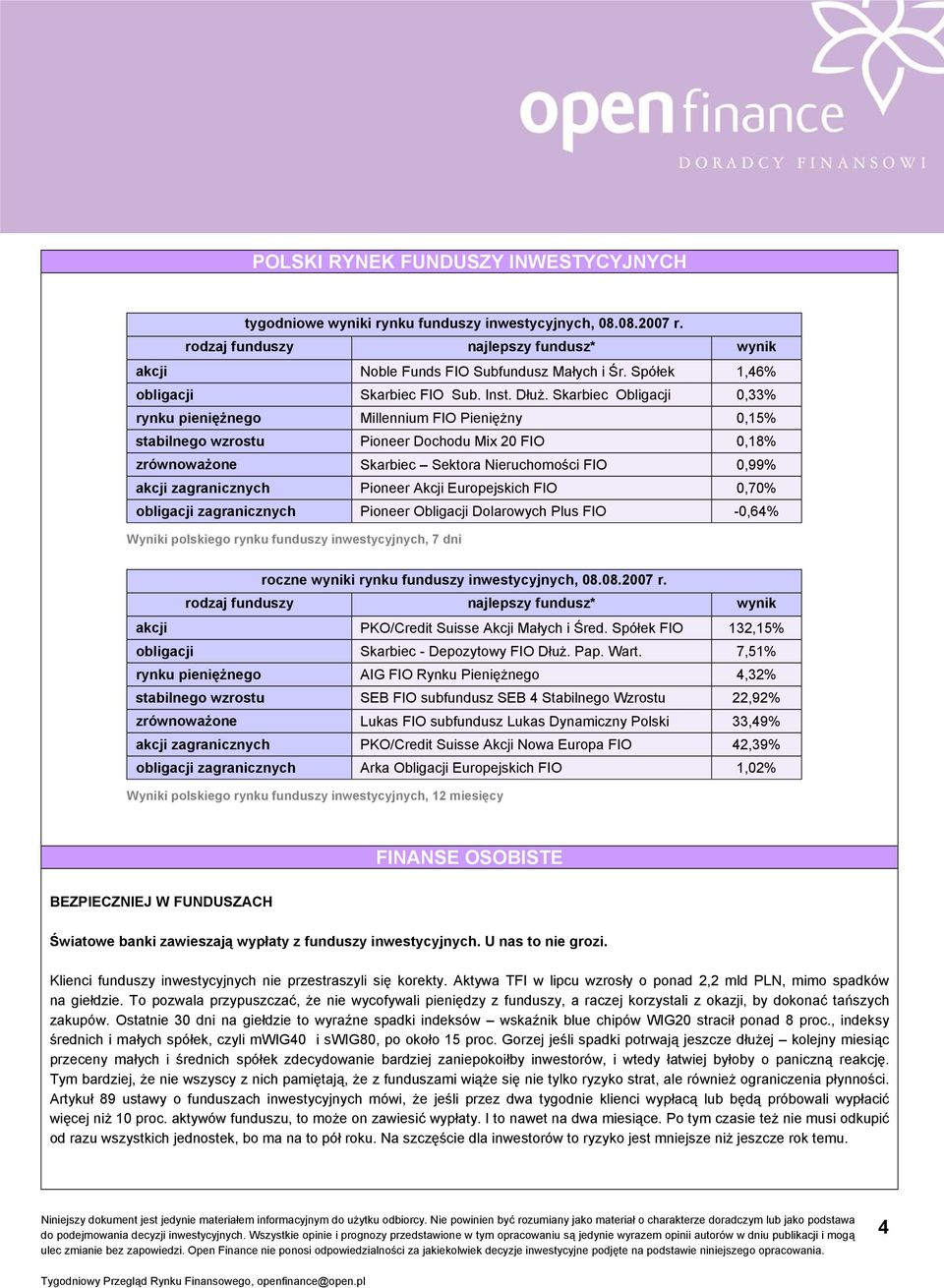 open finance
DORADCY FINANSOWI

POLSKI RYNEK FUNDUSZY INWESTYCYJNYCH

tygodniowe wyniki rynku funduszy inwestycyjnych, 08.08.2007 r.

| rodzaj funduszy | najlepszy fundusz* | wynik |
|---|---|---|
| akcji | Noble Funds FIO Subfundusz Małych i Śr. Spółek | 1,46% |
| obligacji | Skarbiec FIO Sub. Inst. Dłuż. Skarbiec Obligacji | 0,33% |
| rynku pieniężnego | Millennium FIO Pieniężny | 0,15% |
| stabilnego wzrostu | Pioneer Dochodu Mix 20 FIO | 0,18% |
| zrównoważone | Skarbiec – Sektora Nieruchomości FIO | 0,99% |
| akcji zagranicznych | Pioneer Akcji Europejskich FIO | 0,70% |
| obligacji zagranicznych | Pioneer Obligacji Dolarowych Plus FIO | -0,64% |

Wyniki polskiego rynku funduszy inwestycyjnych, 7 dni

roczne wyniki rynku funduszy inwestycyjnych, 08.08.2007 r.

| rodzaj funduszy | najlepszy fundusz* | wynik |
|---|---|---|
| akcji | PKO/Credit Suisse Akcji Małych i Śred. Spółek FIO | 132,15% |
| obligacji | Skarbiec - Depozytowy FIO Dłuż. Pap. Wart. | 7,51% |
| rynku pieniężnego | AIG FIO Rynku Pieniężnego | 4,32% |
| stabilnego wzrostu | SEB FIO subfundusz SEB 4 Stabilnego Wzrostu | 22,92% |
| zrównoważone | Lukas FIO subfundusz Lukas Dynamiczny Polski | 33,49% |
| akcji zagranicznych | PKO/Credit Suisse Akcji Nowa Europa FIO | 42,39% |
| obligacji zagranicznych | Arka Obligacji Europejskich FIO | 1,02% |

Wyniki polskiego rynku funduszy inwestycyjnych, 12 miesięcy

FINANSE OSOBISTE

BEZPIECZNIEJ W FUNDUSZACH

Światowe banki zawieszają wypłaty z funduszy inwestycyjnych. U nas to nie grozi.

Klienci funduszy inwestycyjnych nie przestraszyli się korekty. Aktywa TFI w lipcu wzrosły o ponad 2,2 mld PLN, mimo spadków na giełdzie. To pozwala przypuszczać, że nie wycofywali pieniędzy z funduszy, a raczej korzystali z okazji, by dokonać tańszych zakupów. Ostatnie 30 dni na giełdzie to wyraźne spadki indeksów – wskaźnik blue chipów WIG20 stracił ponad 8 proc., indeksy średnich i małych spółek, czyli mWIG40 i sWIG80, po około 15 proc. Gorzej jeśli spadki potrwają jeszcze dłużej – kolejny miesiąc przeceny małych i średnich spółek zdecydowanie bardziej zaniepokoiłby inwestorów, i wtedy łatwiej byłoby o paniczną reakcję. Tym bardziej, że nie wszyscy z nich pamiętają, że z funduszami wiąże się nie tylko ryzyko strat, ale również ograniczenia płynności. Artykuł 89 ustawy o funduszach inwestycyjnych mówi, że jeśli przez dwa tygodnie klienci wypłacą lub będą próbowali wypłacić więcej niż 10 proc. aktywów funduszu, to może on zawiesić wypłaty. I to nawet na dwa miesiące. Po tym czasie też nie musi odkupić od razu wszystkich jednostek, bo ma na to pół roku. Na szczęście dla inwestorów to ryzyko jest mniejsze niż jeszcze rok temu.

Niniejszy dokument jest jedynie materiałem informacyjnym do użytku odbiorcy. Nie powinien być rozumiany jako materiał o charakterze doradczym lub jako podstawa do podejmowania decyzji inwestycyjnych. Wszystkie opinie i prognozy przedstawione w tym opracowaniu są jedynie wyrazem opinii autorów w dniu publikacji i mogą ulec zmianie bez zapowiedzi. Open Finance nie ponosi odpowiedzialności za jakiekolwiek decyzje inwestycyjne podjęte na podstawie niniejszego opracowania.

4

Tygodniowy Przegląd Rynku Finansowego, openfinance@open.pl